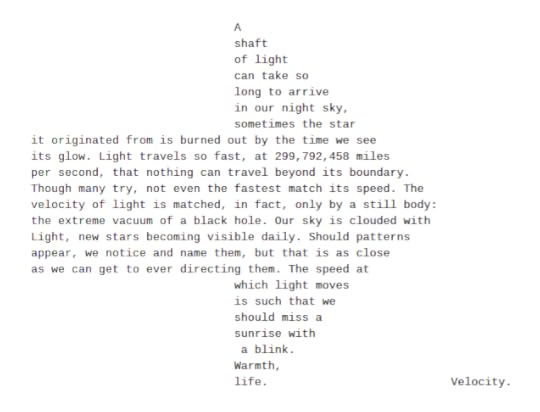 A
shaft
of light
can take so
long to arrive
in our night sky,
sometimes the star
it originated from is burned out by the time we see
its glow. Light travels so fast, at 299,792,458 miles
per second, that nothing can travel beyond its boundary.
Though many try, not even the fastest match its speed. The
velocity of light is matched, in fact, only by a still body:
the extreme vacuum of a black hole. Our sky is clouded with
Light, new stars becoming visible daily. Should patterns
appear, we notice and name them, but that is as close
as we can get to ever directing them. The speed at
which light moves
is such that we
should miss a
sunrise with
a blink.
Warmth,
life.

Velocity.